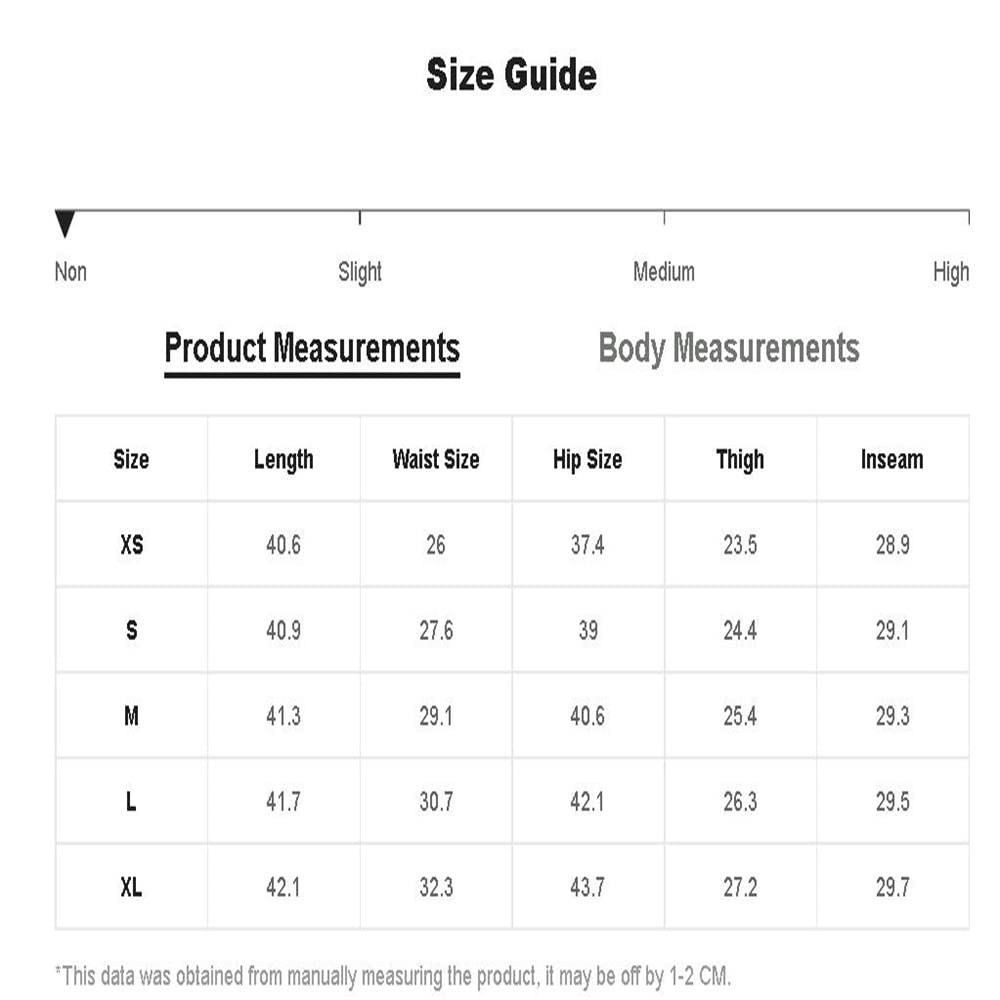 Size Guide

Non Slight Medium High

Product Measurements Body Measurements

| Size | Length | Waist Size | Hip Size | Thigh | Inseam |
|---|---|---|---|---|---|
| XS | 40.6 | 26 | 37.4 | 23.5 | 28.9 |
| S | 40.9 | 27.6 | 39 | 24.4 | 29.1 |
| M | 41.3 | 29.1 | 40.6 | 25.4 | 29.3 |
| L | 41.7 | 30.7 | 42.1 | 26.3 | 29.5 |
| XL | 42.1 | 32.3 | 43.7 | 27.2 | 29.7 |

*This data was obtained from manually measuring the product, it may be off by 1-2 CM.